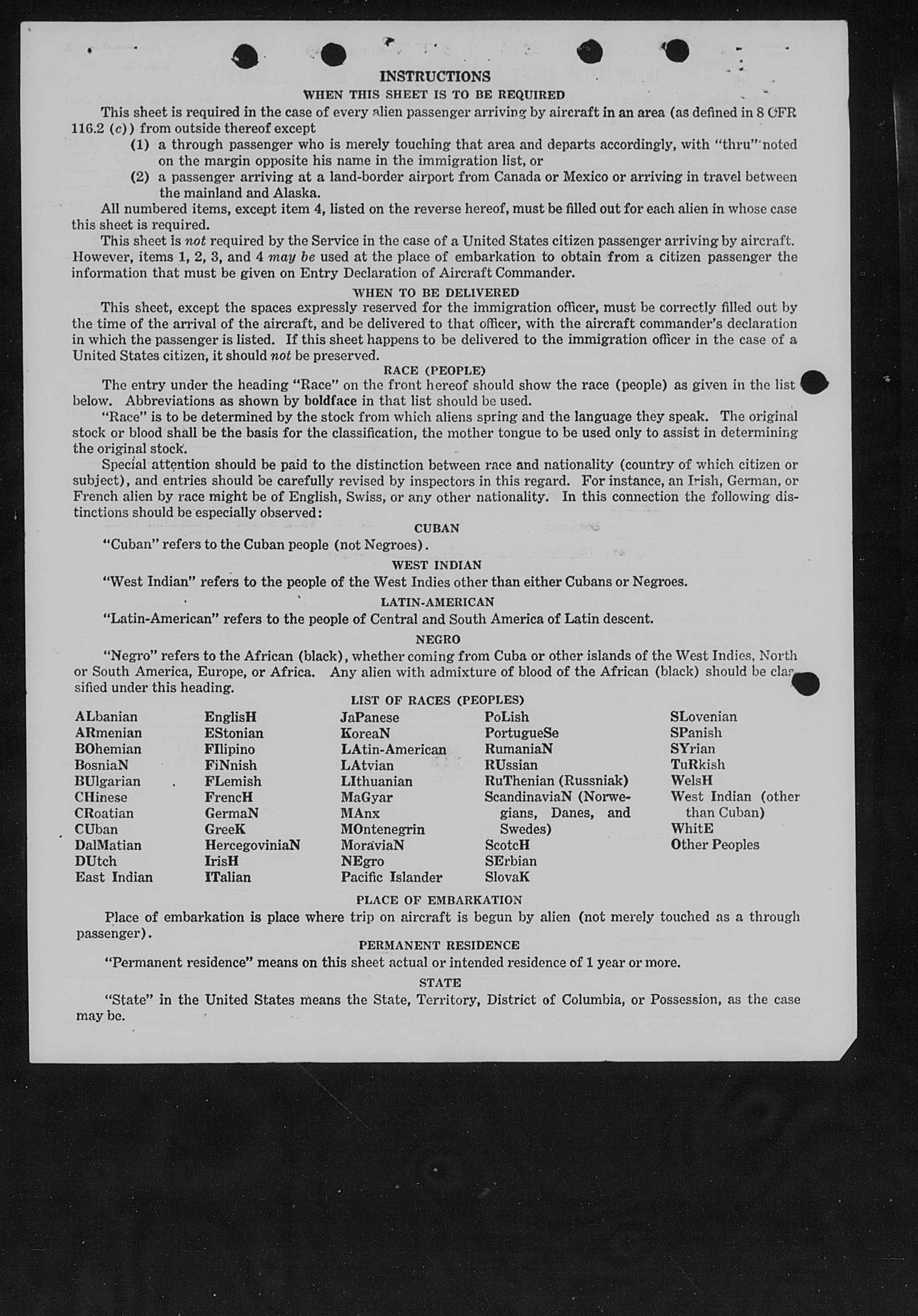 INSTRUCTIONS

WHEN THIS SHEET IS TO BE REQUIRED

This sheet is required in the case of every alien passenger arriving by aircraft in an area (as defined in 8 CFR 116.2 (c)) from outside thereof except

(1) a through passenger who is merely touching that area and departs accordingly, with "thru" noted on the margin opposite his name in the immigration list, or

(2) a passenger arriving at a land-border airport from Canada or Mexico or arriving in travel between the mainland and Alaska.

All numbered items, except item 4, listed on the reverse hereof, must be filled out for each alien in whose case this sheet is required.

This sheet is not required by the Service in the case of a United States citizen passenger arriving by aircraft. However, items 1, 2, 3, and 4 may be used at the place of embarkation to obtain from a citizen passenger the information that must be given on Entry Declaration of Aircraft Commander.

WHEN TO BE DELIVERED

This sheet, except the spaces expressly reserved for the immigration officer, must be correctly filled out by the time of the arrival of the aircraft, and be delivered to that officer, with the aircraft commander's declaration in which the passenger is listed. If this sheet happens to be delivered to the immigration officer in the case of a United States citizen, it should not be preserved.

RACE (PEOPLE)

The entry under the heading "Race" on the front hereof should show the race (people) as given in the list below. Abbreviations as shown by boldface in that list should be used.

"Race" is to be determined by the stock from which aliens spring and the language they speak. The original stock or blood shall be the basis for the classification, the mother tongue to be used only to assist in determining the original stock.

Special attention should be paid to the distinction between race and nationality (country of which citizen or subject), and entries should be carefully revised by inspectors in this regard. For instance, an Irish, German, or French alien by race might be of English, Swiss, or any other nationality. In this connection the following distinctions should be especially observed:

CUBAN

"Cuban" refers to the Cuban people (not Negroes).

WEST INDIAN

"West Indian" refers to the people of the West Indies other than either Cubans or Negroes.

LATIN-AMERICAN

"Latin-American" refers to the people of Central and South America of Latin descent.

NEGRO

"Negro" refers to the African (black), whether coming from Cuba or other islands of the West Indies, North or South America, Europe, or Africa. Any alien with admixture of blood of the African (black) should be classified under this heading.

LIST OF RACES (PEOPLES)

ALbanian
ARmenian
BOhemian
BosniaN
BUlgarian
CHinese
CRoatian
CUban
DalMatian
DUtch
East Indian

EnglisH
EStonian
FIlipino
FiNnish
FLemish
FrencH
GermaN
GreeK
HercegoviniaN
IrisH
ITalian

JaPanese
KoreaN
LAtin-American
LAtvian
LIthuanian
MaGyar
MAnx
MOntenegrin
MoraviaN
NEgro
Pacific Islander

PoLish
PortugueSe
RumaniaN
RUssian
RuThenian (Russniak)
ScandinaviaN (Norwegians, Danes, and Swedes)
ScotcH
SErbian
SlovaK

SLovenian
SPanish
SYrian
TuRkish
WelsH
West Indian (other than Cuban)
WhitE
Other Peoples

PLACE OF EMBARKATION

Place of embarkation is place where trip on aircraft is begun by alien (not merely touched as a through passenger).

PERMANENT RESIDENCE

"Permanent residence" means on this sheet actual or intended residence of 1 year or more.

STATE

"State" in the United States means the State, Territory, District of Columbia, or Possession, as the case may be.